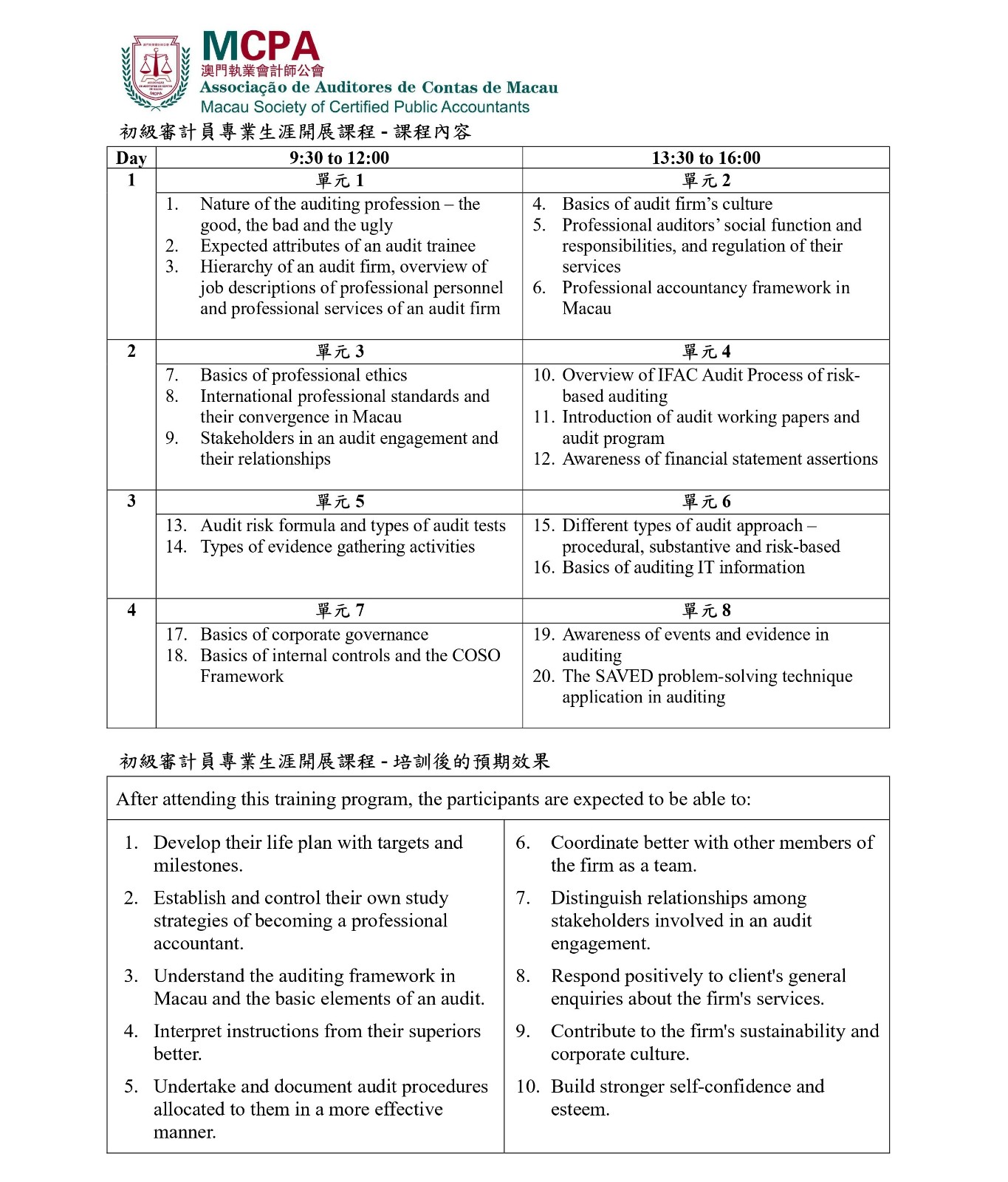 MCPA
澳門執業會計師公會
Associação de Auditores de Contas de Macau
Macau Society of Certified Public Accountants

初級審計員專業生涯開展課程 - 課程內容

| Day | 9:30 to 12:00 | 13:30 to 16:00 |
|---|---|---|
| 1 | 單元 1 | 單元 2 |
| | 1. Nature of the auditing profession – the good, the bad and the ugly 2. Expected attributes of an audit trainee 3. Hierarchy of an audit firm, overview of job descriptions of professional personnel and professional services of an audit firm | 4. Basics of audit firm's culture 5. Professional auditors' social function and responsibilities, and regulation of their services 6. Professional accountancy framework in Macau |
| 2 | 單元 3 | 單元 4 |
| | 7. Basics of professional ethics 8. International professional standards and their convergence in Macau 9. Stakeholders in an audit engagement and their relationships | 10. Overview of IFAC Audit Process of risk-based auditing 11. Introduction of audit working papers and audit program 12. Awareness of financial statement assertions |
| 3 | 單元 5 | 單元 6 |
| | 13. Audit risk formula and types of audit tests 14. Types of evidence gathering activities | 15. Different types of audit approach – procedural, substantive and risk-based 16. Basics of auditing IT information |
| 4 | 單元 7 | 單元 8 |
| | 17. Basics of corporate governance 18. Basics of internal controls and the COSO Framework | 19. Awareness of events and evidence in auditing 20. The SAVED problem-solving technique application in auditing |

初級審計員專業生涯開展課程 - 培訓後的預期效果

After attending this training program, the participants are expected to be able to:

1. Develop their life plan with targets and milestones.
2. Establish and control their own study strategies of becoming a professional accountant.
3. Understand the auditing framework in Macau and the basic elements of an audit.
4. Interpret instructions from their superiors better.
5. Undertake and document audit procedures allocated to them in a more effective manner.

6. Coordinate better with other members of the firm as a team.
7. Distinguish relationships among stakeholders involved in an audit engagement.
8. Respond positively to client's general enquiries about the firm's services.
9. Contribute to the firm's sustainability and corporate culture.
10. Build stronger self-confidence and esteem.